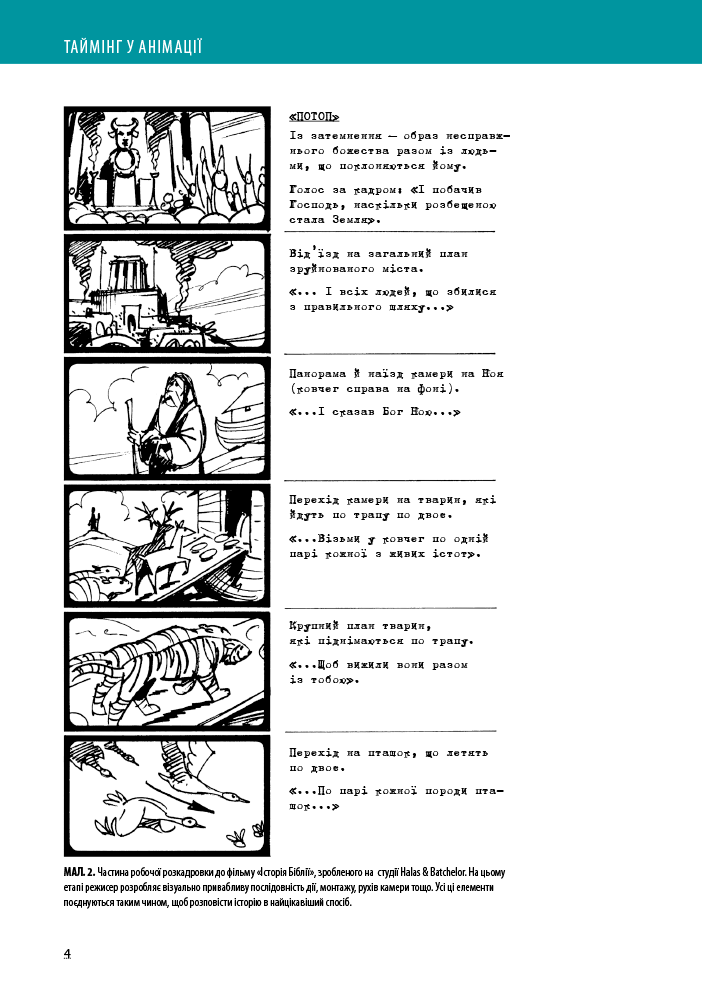 ТАЙМІНГ У АНІМАЦІЇ

«ПОТОП»

Із затемнення — образ несправжнього божества разом із людьми, що поклоняються йому.

Голос за кадром: «І побачив Господь, наскільки розбещеною стала Земля».

Від'їзд на загальний план зруйнованого міста.

«... І всіх людей, що збилися з правильного шляху...»

Панорама й наїзд камери на Ноя (ковчег справа на фоні).

«...І сказав Бог Ною...»

Перехід камери на тварин, які йдуть по трапу по двоє.

«...Візьми у ковчег по одній парі кожної з живих істот».

Крупний план тварин, які піднімаються по трапу.

«...Щоб вижили вони разом із тобою».

Перехід на пташок, що летять по двоє.

«...По парі кожної породи пташок...»

МАЛ. 2. Частина робочої розкадровки до фільму «Історія Біблії», зробленого на студії Halas & Batchelor. На цьому етапі режисер розробляє візуально привабливу послідовність дії, монтажу, рухів камери тощо. Усі ці елементи поєднуються таким чином, щоб розповісти історію в найцікавіший спосіб.

4